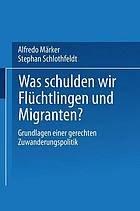 Alfredo Märker
Stephan Schlothfeldt

Was schulden wir Flüchtlingen und Migranten?

Grundlagen einer gerechten Zuwanderungspolitik